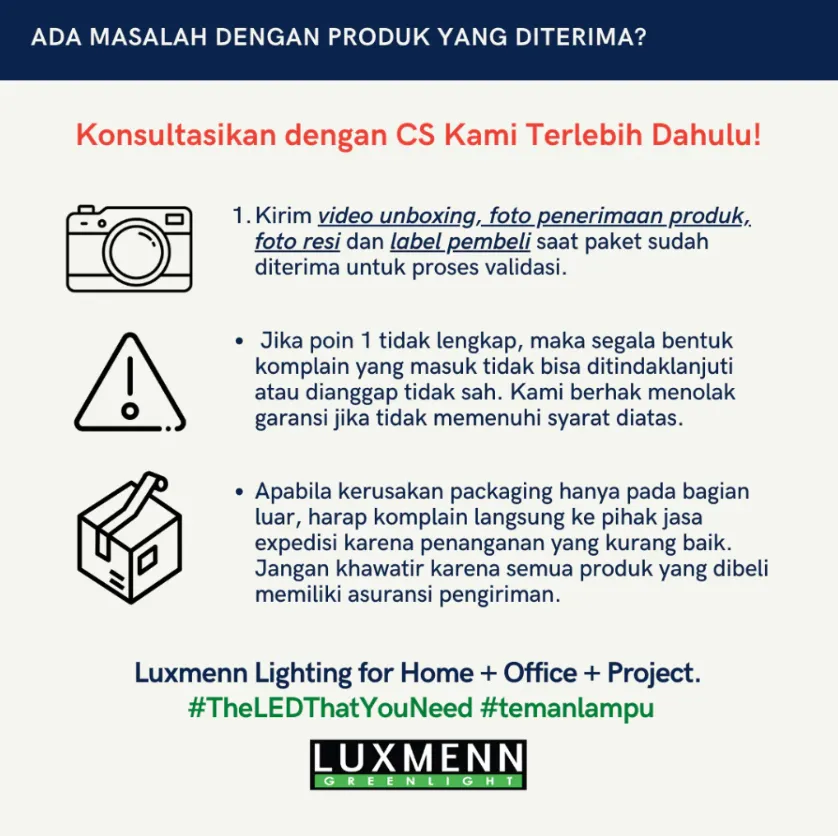 ADA MASALAH DENGAN PRODUK YANG DITERIMA?

Konsultasikan dengan CS Kami Terlebih Dahulu!

1. Kirim video unboxing, foto penerimaan produk, foto resi dan label pembeli saat paket sudah diterima untuk proses validasi.

• Jika poin 1 tidak lengkap, maka segala bentuk komplain yang masuk tidak bisa ditindaklanjuti atau dianggap tidak sah. Kami berhak menolak garansi jika tidak memenuhi syarat diatas.

• Apabila kerusakan packaging hanya pada bagian luar, harap komplain langsung ke pihak jasa expedisi karena penanganan yang kurang baik. Jangan khawatir karena semua produk yang dibeli memiliki asuransi pengiriman.

Luxmenn Lighting for Home + Office + Project.
#TheLEDThatYouNeed #temanlampu

LUXMENN
GREENLIGHT